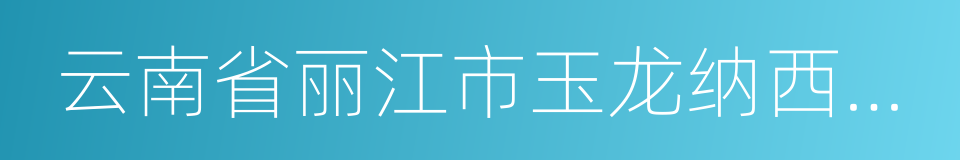 云南省丽江市玉龙纳西...